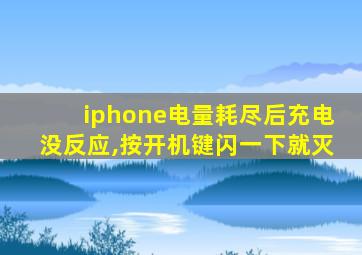 iphone电量耗尽后充电没反应,按开机键闪一下就灭